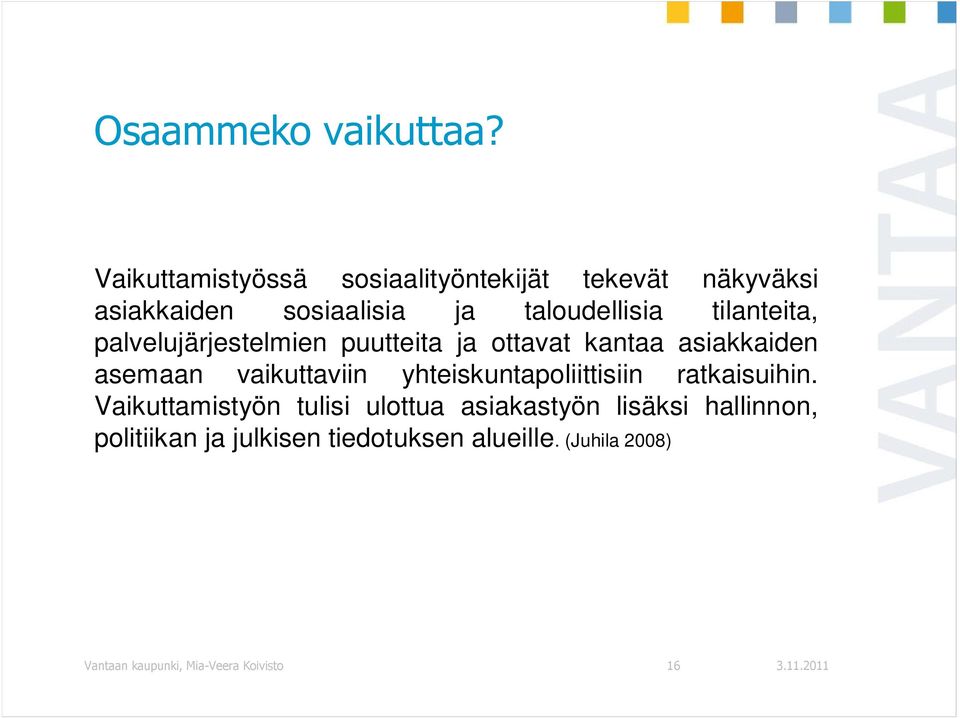 Osaammeko vaikuttaa?

Vaikuttamistyössä sosiaalityöntekijät tekevät näkyväksi asiakkaiden sosiaalisia ja taloudellisia tilanteita, palvelujärjestelmien puutteita ja ottavat kantaa asiakkaiden asemaan vaikuttaviin yhteiskuntapoliittisiin ratkaisuihin. Vaikuttamistyön tulisi ulottua asiakastyön lisäksi hallinnon, politiikan ja julkisen tiedotuksen alueille. (Juhila 2008)

VANTAA

Vantaan kaupunki, Mia-Veera Koivisto 16 3.11.2011